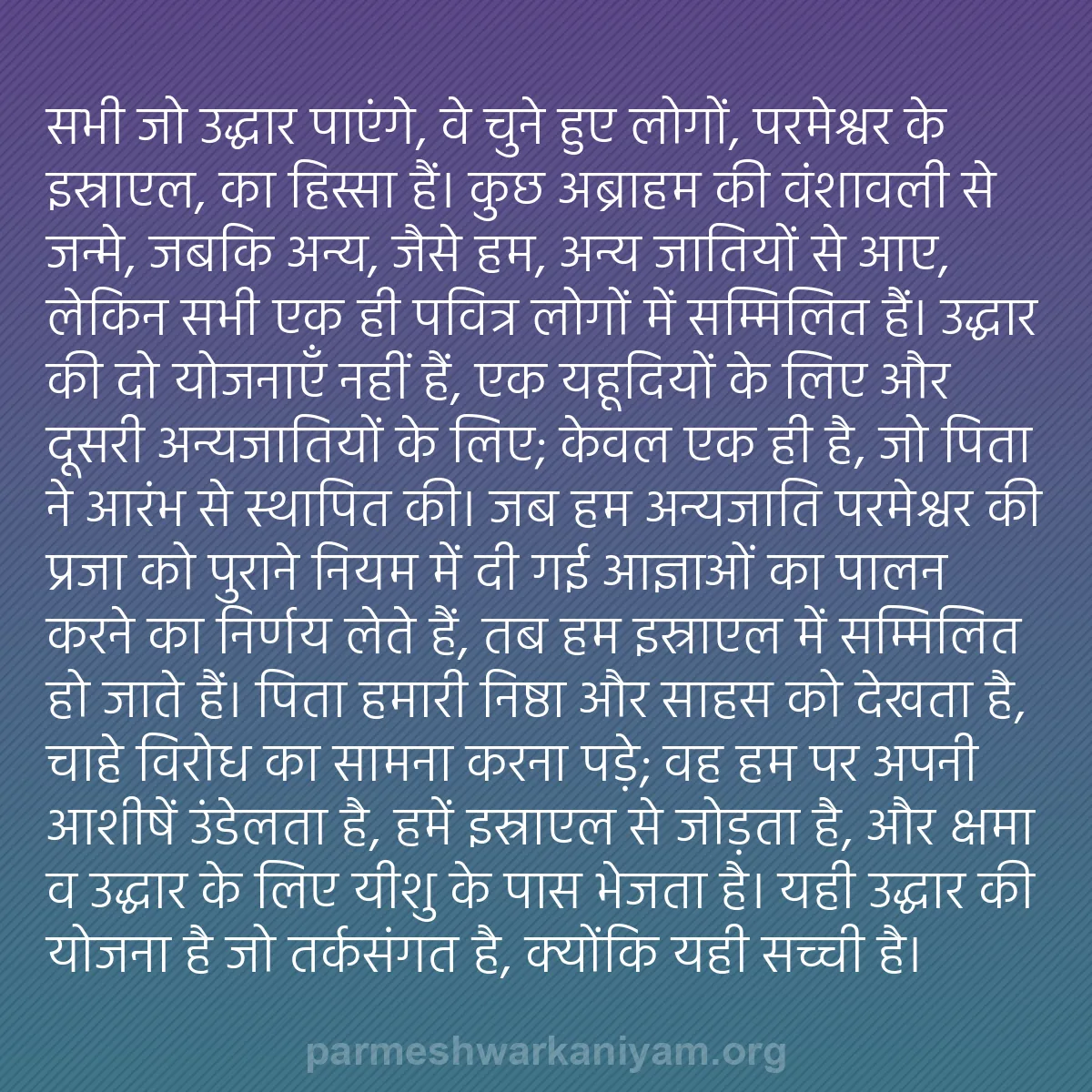 सभी जो उद्धार पाएंगे, वे चुने हुए लोगों, परमेश्वर के इस्राएल, का हिस्सा हैं। कुछ अब्राहम की वंशावली से जन्मे, जबकि अन्य, जैसे हम, अन्य जातियों से आए, लेकिन सभी एक ही पवित्र लोगों में सम्मिलित हैं। उद्धार की दो योजनाएँ नहीं हैं, एक यहूदियों के लिए और दूसरी अन्यजातियों के लिए; केवल एक ही है, जो पिता ने आरंभ से स्थापित की। जब हम अन्यजाति परमेश्वर की प्रजा को पुराने नियम में दी गई आज्ञाओं का पालन करने का निर्णय लेते हैं, तब हम इस्राएल में सम्मिलित हो जाते हैं। पिता हमारी निष्ठा और साहस को देखता है, चाहे विरोध का सामना करना पड़े; वह हम पर अपनी आशीषें उंडेलता है, हमें इस्राएल से जोड़ता है, और क्षमा व उद्धार के लिए यीशु के पास भेजता है। यही उद्धार की योजना है जो तर्कसंगत है, क्योंकि यही सच्ची है।

parmeshwarkaniyam.org